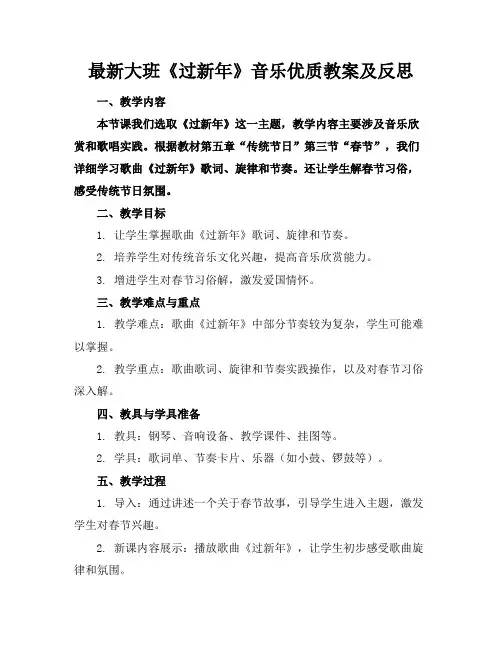 最新大班《过新年》音乐优质教案及反思

一、教学内容

本节课我们选取《过新年》这一主题，教学内容主要涉及音乐欣赏和歌唱实践。根据教材第五章“传统节日”第三节“春节”，我们详细学习歌曲《过新年》歌词、旋律和节奏。还让学生解春节习俗，感受传统节日氛围。

二、教学目标

1. 让学生掌握歌曲《过新年》歌词、旋律和节奏。

2. 培养学生对传统音乐文化兴趣，提高音乐欣赏能力。

3. 增进学生对春节习俗解，激发爱国情怀。

三、教学难点与重点

1. 教学难点：歌曲《过新年》中部分节奏较为复杂，学生可能难以掌握。

2. 教学重点：歌曲歌词、旋律和节奏实践操作，以及对春节习俗深入解。

四、教具与学具准备

1. 教具：钢琴、音响设备、教学课件、挂图等。

2. 学具：歌词单、节奏卡片、乐器（如小鼓、锣鼓等）。

五、教学过程

1. 导入：通过讲述一个关于春节故事，引导学生进入主题，激发学生对春节兴趣。

2. 新课内容展示：播放歌曲《过新年》，让学生初步感受歌曲旋律和氛围。